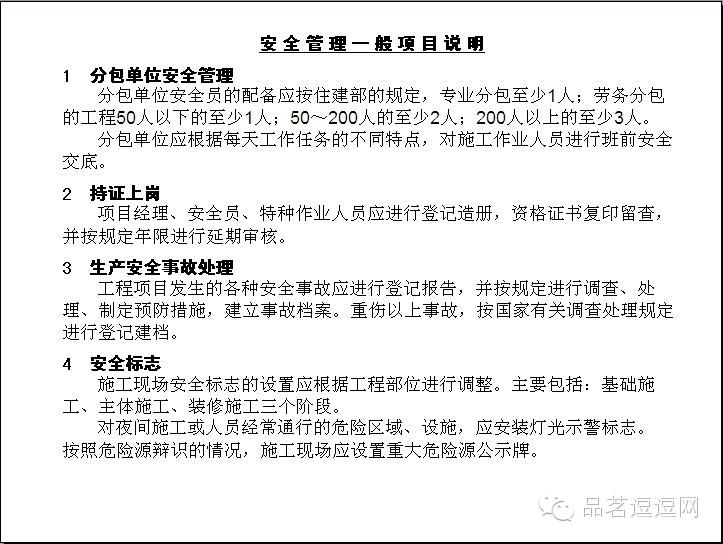 安全管理一般项目说明

1　分包单位安全管理

分包单位安全员的配备应按住建部的规定，专业分包至少1人；劳务分包的工程50人以下的至少1人；50～200人的至少2人；200人以上的至少3人。

分包单位应根据每天工作任务的不同特点，对施工作业人员进行班前安全交底。

2　持证上岗

项目经理、安全员、特种作业人员应进行登记造册，资格证书复印留查，并按规定年限进行延期审核。

3　生产安全事故处理

工程项目发生的各种安全事故应进行登记报告，并按规定进行调查、处理、制定预防措施，建立事故档案。重伤以上事故，按国家有关调查处理规定进行登记建档。

4　安全标志

施工现场安全标志的设置应根据工程部位进行调整。主要包括：基础施工、主体施工、装修施工三个阶段。

对夜间施工或人员经常通行的危险区域、设施，应安装灯光示警标志。按照危险源辩识的情况，施工现场应设置重大危险源公示牌。

品茗逗逗网